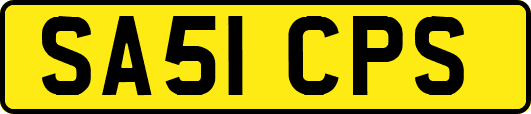 SA51 CPS